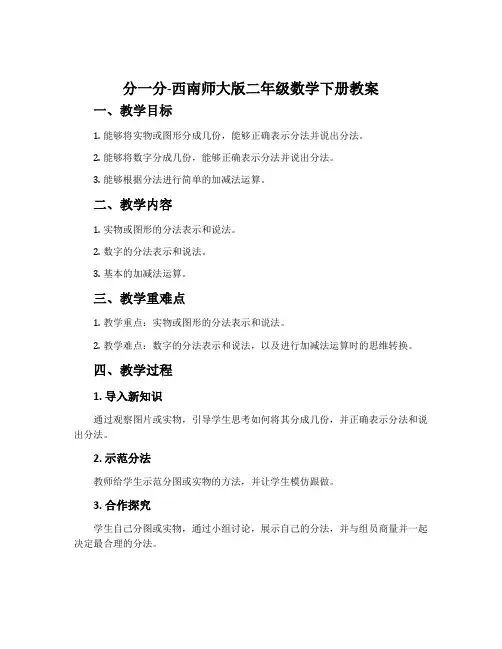 分一分-西南师大版二年级数学下册教案

一、教学目标

1. 能够将实物或图形分成几份，能够正确表示分法并说出分法。

2. 能够将数字分成几份，能够正确表示分法并说出分法。

3. 能够根据分法进行简单的加减法运算。

二、教学内容

1. 实物或图形的分法表示和说法。

2. 数字的分法表示和说法。

3. 基本的加减法运算。

三、教学重难点

1. 教学重点：实物或图形的分法表示和说法。

2. 教学难点：数字的分法表示和说法，以及进行加减法运算时的思维转换。

四、教学过程

1. 导入新知识

通过观察图片或实物，引导学生思考如何将其分成几份，并正确表示分法和说出分法。

2. 示范分法

教师给学生示范分图或实物的方法，并让学生模仿跟做。

3. 合作探究

学生自己分图或实物，通过小组讨论，展示自己的分法，并与组员商量并一起决定最合理的分法。